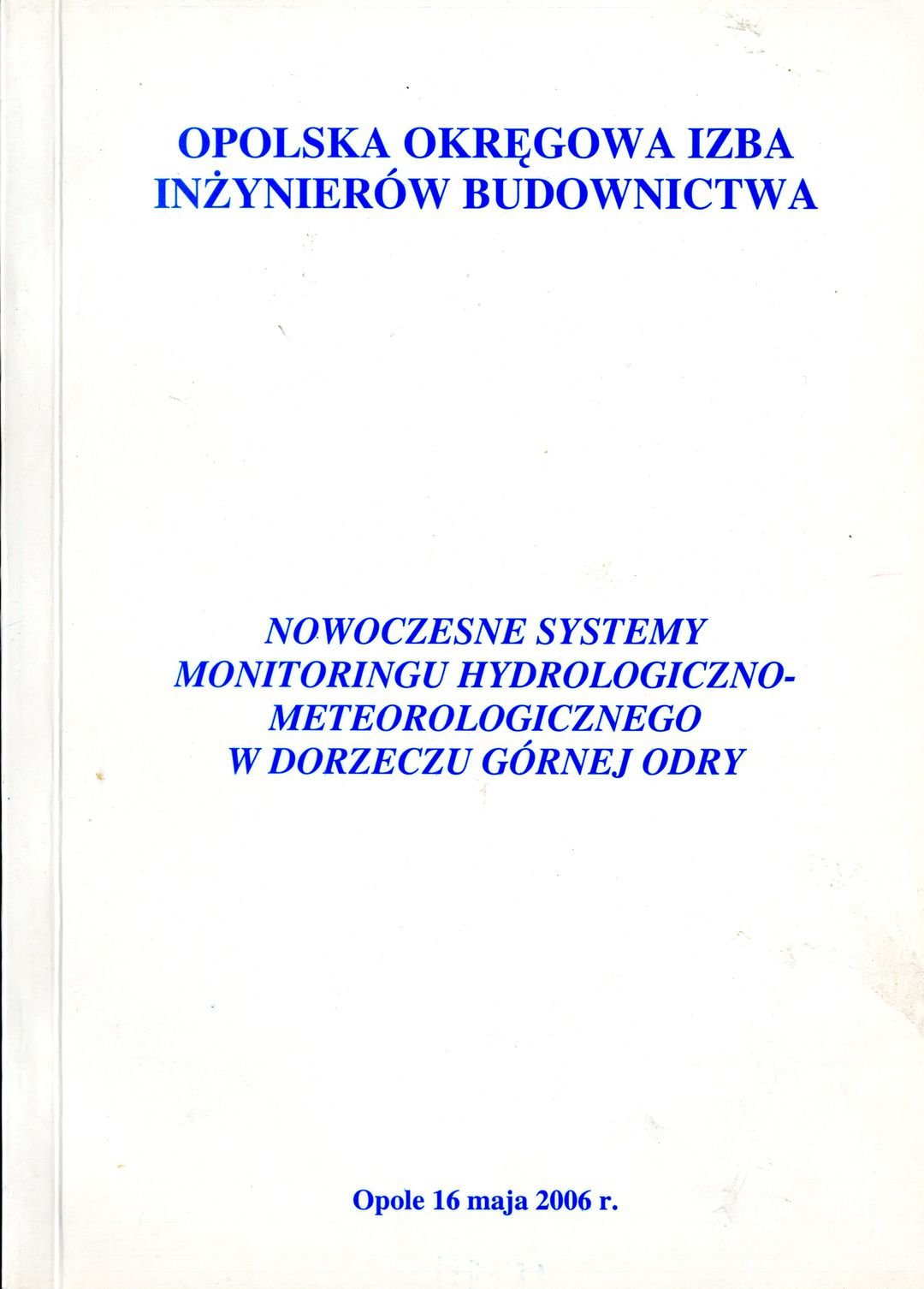 OPOLSKA OKRĘGOWA IZBA
INŻYNIERÓW BUDOWNICTWA

NOWOCZESNE SYSTEMY
MONITORINGU HYDROLOGICZNO-
METEOROLOGICZNEGO
W DORZECZU GÓRNEJ ODRY

Opole 16 maja 2006 r.